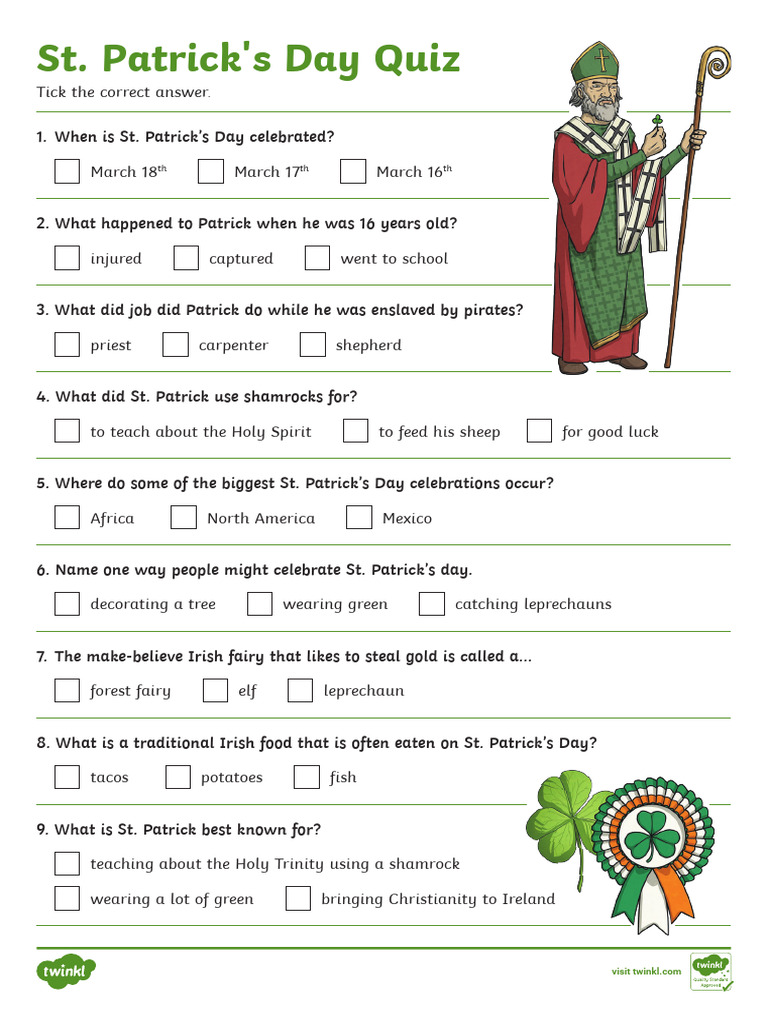 St. Patrick's Day Quiz

Tick the correct answer.

1. When is St. Patrick's Day celebrated?

March 18$^{th}$ March 17$^{th}$ March 16$^{th}$

2. What happened to Patrick when he was 16 years old?

injured captured went to school

3. What did job did Patrick do while he was enslaved by pirates?

priest carpenter shepherd

4. What did St. Patrick use shamrocks for?

to teach about the Holy Spirit to feed his sheep for good luck

5. Where do some of the biggest St. Patrick's Day celebrations occur?

Africa North America Mexico

6. Name one way people might celebrate St. Patrick's day.

decorating a tree wearing green catching leprechauns

7. The make-believe Irish fairy that likes to steal gold is called a...

forest fairy elf leprechaun

8. What is a traditional Irish food that is often eaten on St. Patrick's Day?

tacos potatoes fish

9. What is St. Patrick best known for?

teaching about the Holy Trinity using a shamrock

wearing a lot of green bringing Christianity to Ireland

twinkl

visit twinkl.com

twinkl Quality Standard Approved